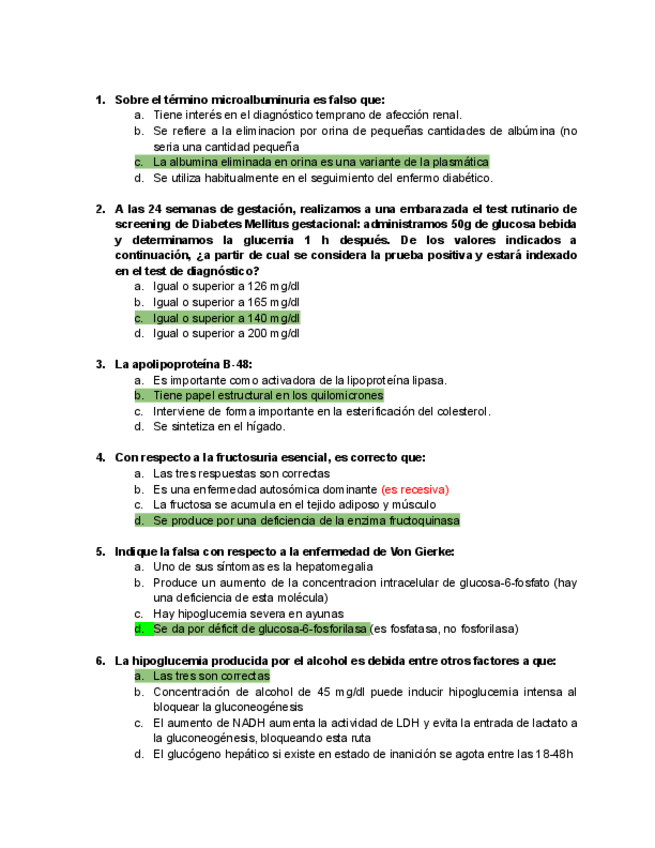 1. Sobre el término microalbuminuria es falso que:
a. Tiene interés en el diagnóstico temprano de afección renal.
b. Se refiere a la eliminacion por orina de pequeñas cantidades de albúmina (no seria una cantidad pequeña
c. La albumina eliminada en orina es una variante de la plasmática
d. Se utiliza habitualmente en el seguimiento del enfermo diabético.

2. A las 24 semanas de gestación, realizamos a una embarazada el test rutinario de screening de Diabetes Mellitus gestacional: administramos 50g de glucosa bebida y determinamos la glucemia 1 h después. De los valores indicados a continuación, ¿a partir de cual se considera la prueba positiva y estará indexado en el test de diagnóstico?
a. Igual o superior a 126 mg/dl
b. Igual o superior a 165 mg/dl
c. Igual o superior a 140 mg/dl
d. Igual o superior a 200 mg/dl

3. La apolipoproteína B-48:
a. Es importante como activadora de la lipoproteína lipasa.
b. Tiene papel estructural en los quilomicrones
c. Interviene de forma importante en la esterificación del colesterol.
d. Se sintetiza en el hígado.

4. Con respecto a la fructosuria esencial, es correcto que:
a. Las tres respuestas son correctas
b. Es una enfermedad autosómica dominante (es recesiva)
c. La fructosa se acumula en el tejido adiposo y músculo
d. Se produce por una deficiencia de la enzima fructoquinasa

5. Indique la falsa con respecto a la enfermedad de Von Gierke:
a. Uno de sus síntomas es la hepatomegalia
b. Produce un aumento de la concentracion intracelular de glucosa-6-fosfato (hay una deficiencia de esta molécula)
c. Hay hipoglucemia severa en ayunas
d. Se da por déficit de glucosa-6-fosforilasa (es fosfatasa, no fosforilasa)

6. La hipoglucemia producida por el alcohol es debida entre otros factores a que:
a. Las tres son correctas
b. Concentración de alcohol de 45 mg/dl puede inducir hipoglucemia intensa al bloquear la gluconeogénesis
c. El aumento de NADH aumenta la actividad de LDH y evita la entrada de lactato a la gluconeogénesis, bloqueando esta ruta
d. El glucógeno hepático si existe en estado de inanición se agota entre las 18-48h